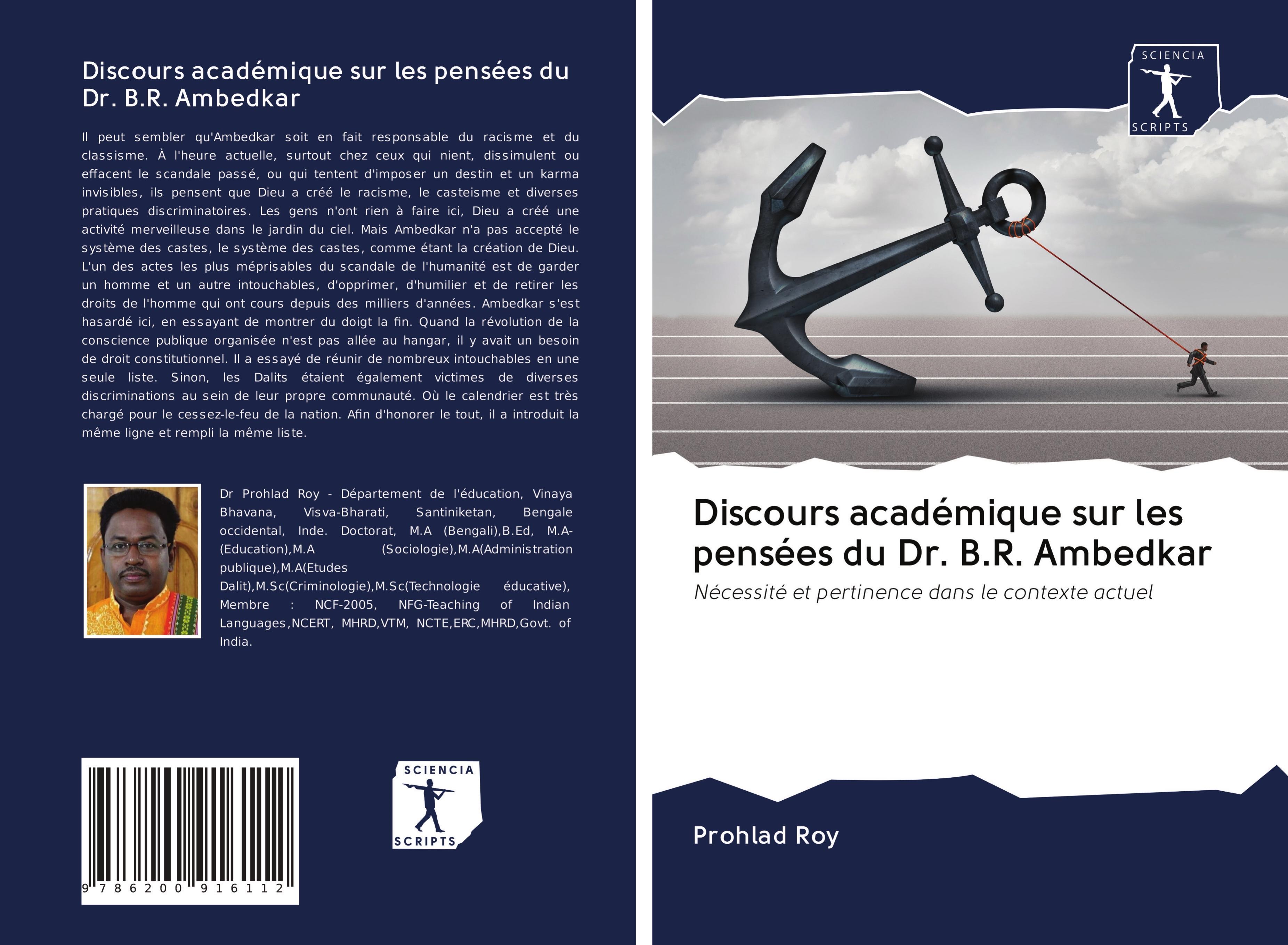 Discours académique sur les pensées du Dr. B.R. Ambedkar

Il peut sembler qu'Ambedkar soit en fait responsable du racisme et du classisme. À l'heure actuelle, surtout chez ceux qui nient, dissimulent ou effacent le scandale passé, ou qui tentent d'imposer un destin et un karma invisibles, ils pensent que Dieu a créé le racisme, le casteisme et diverses pratiques discriminatoires. Les gens n'ont rien à faire ici, Dieu a créé une activité merveilleuse dans le jardin du ciel. Mais Ambedkar n'a pas accepté le système des castes, le système des castes, comme étant la création de Dieu. L'un des actes les plus méprisables du scandale de l'humanité est de garder un homme et un autre intouchables, d'opprimer, d'humilier et de retirer les droits de l'homme qui ont cours depuis des milliers d'années. Ambedkar s'est hasardé ici, en essayant de montrer du doigt la fin. Quand la révolution de la conscience publique organisée n'est pas allée au hangar, il y avait un besoin de droit constitutionnel. Il a essayé de réunir de nombreux intouchables en une seule liste. Sinon, les Dalits étaient également victimes de diverses discriminations au sein de leur propre communauté. Où le calendrier est très chargé pour le cessez-le-feu de la nation. Afin d'honorer le tout, il a introduit la même ligne et rempli la même liste.

Dr Prohlad Roy - Département de l'éducation, Vinaya Bhavana, Visva-Bharati, Santiniketan, Bengale occidental, Inde. Doctorat, M.A (Bengali),B.Ed, M.A-(Education),M.A (Sociologie),M.A(Administration publique),M.A(Etudes Dalit),M.Sc(Criminologie),M.Sc(Technologie éducative), Membre : NCF-2005, NFG-Teaching of Indian Languages,NCERT, MHRD,VTM, NCTE,ERC,MHRD,Govt. of India.

9 786200 916112

SCIENCIA SCRIPTS

SCIENCIA SCRIPTS

Discours académique sur les pensées du Dr. B.R. Ambedkar

Nécessité et pertinence dans le contexte actuel

Prohlad Roy